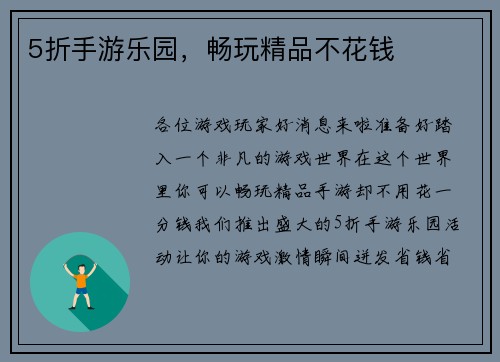 5折手游乐园，畅玩精品不花钱

各位游戏玩家好消息来啦准备好踏入一个非凡的游戏世界在这个世界里你可以畅玩精品手游却不用花一分钱我们推出盛大的5折手游乐园活动让你的游戏激情瞬间迸发省钱省